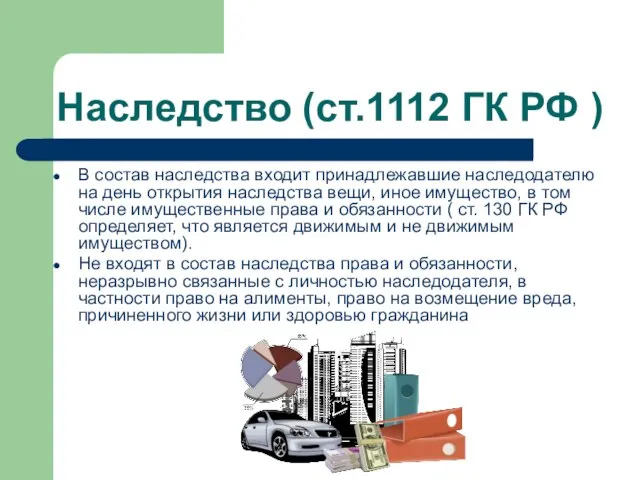 Наследство (ст.1112 ГК РФ )

В состав наследства входит принадлежавшие наследодателю на день открытия наследства вещи, иное имущество, в том числе имущественные права и обязанности ( ст. 130 ГК РФ определяет, что является движимым и не движимым имуществом).

Не входят в состав наследства права и обязанности, неразрывно связанные с личностью наследодателя, в частности право на алименты, право на возмещение вреда, причиненного жизни или здоровью гражданина